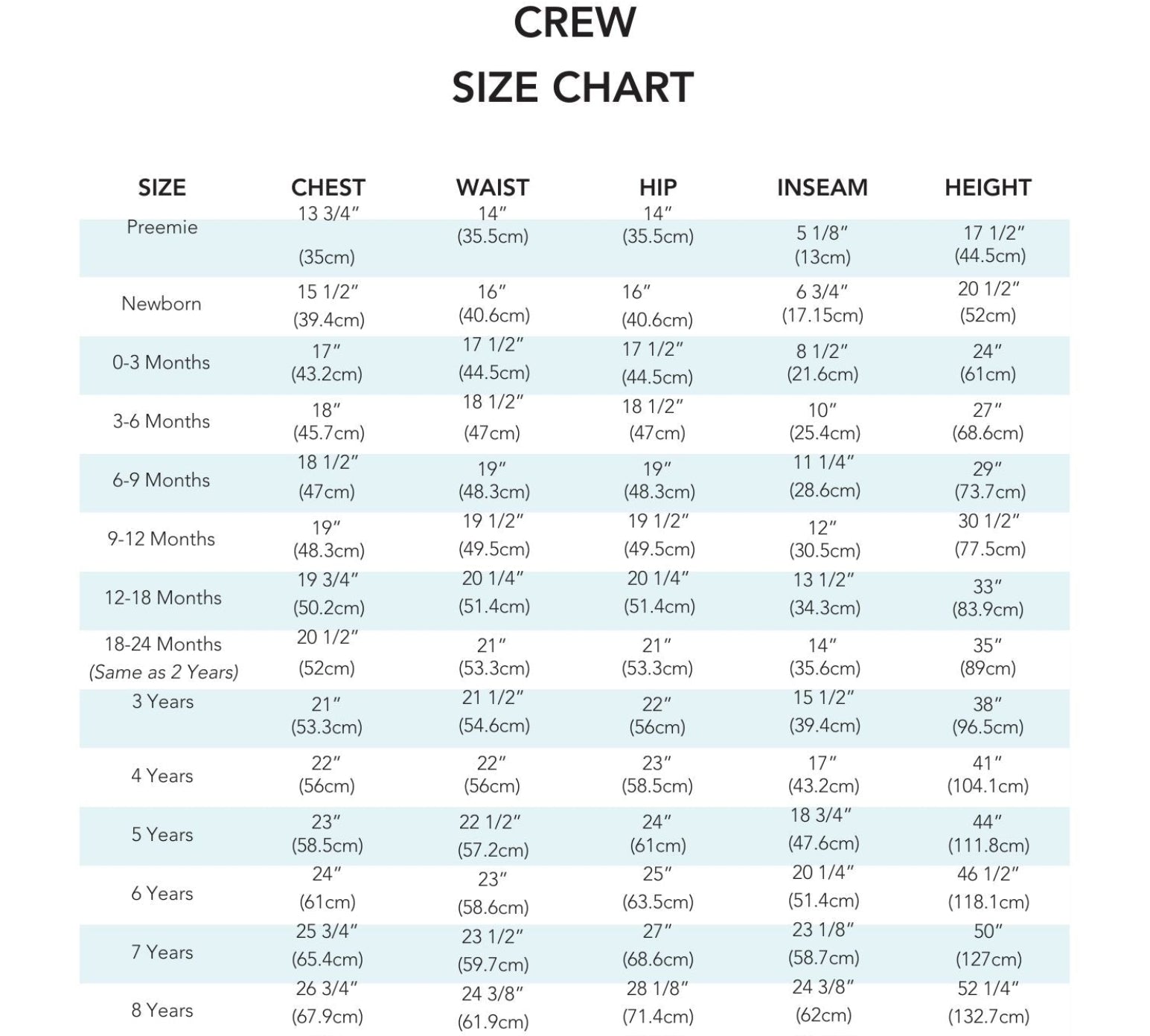 CREW
SIZE CHART

| SIZE | CHEST | WAIST | HIP | INSEAM | HEIGHT |
|---|---|---|---|---|---|
| Preemie | 13 3/4″ (35cm) | 14″ (35.5cm) | 14″ (35.5cm) | 5 1/8″ (13cm) | 17 1/2″ (44.5cm) |
| Newborn | 15 1/2″ (39.4cm) | 16″ (40.6cm) | 16″ (40.6cm) | 6 3/4″ (17.15cm) | 20 1/2″ (52cm) |
| 0-3 Months | 17″ (43.2cm) | 17 1/2″ (44.5cm) | 17 1/2″ (44.5cm) | 8 1/2″ (21.6cm) | 24″ (61cm) |
| 3-6 Months | 18″ (45.7cm) | 18 1/2″ (47cm) | 18 1/2″ (47cm) | 10″ (25.4cm) | 27″ (68.6cm) |
| 6-9 Months | 18 1/2″ (47cm) | 19″ (48.3cm) | 19″ (48.3cm) | 11 1/4″ (28.6cm) | 29″ (73.7cm) |
| 9-12 Months | 19″ (48.3cm) | 19 1/2″ (49.5cm) | 19 1/2″ (49.5cm) | 12″ (30.5cm) | 30 1/2″ (77.5cm) |
| 12-18 Months | 19 3/4″ (50.2cm) | 20 1/4″ (51.4cm) | 20 1/4″ (51.4cm) | 13 1/2″ (34.3cm) | 33″ (83.9cm) |
| 18-24 Months (Same as 2 Years) | 20 1/2″ (52cm) | 21″ (53.3cm) | 21″ (53.3cm) | 14″ (35.6cm) | 35″ (89cm) |
| 3 Years | 21″ (53.3cm) | 21 1/2″ (54.6cm) | 22″ (56cm) | 15 1/2″ (39.4cm) | 38″ (96.5cm) |
| 4 Years | 22″ (56cm) | 22″ (56cm) | 23″ (58.5cm) | 17″ (43.2cm) | 41″ (104.1cm) |
| 5 Years | 23″ (58.5cm) | 22 1/2″ (57.2cm) | 24″ (61cm) | 18 3/4″ (47.6cm) | 44″ (111.8cm) |
| 6 Years | 24″ (61cm) | 23″ (58.6cm) | 25″ (63.5cm) | 20 1/4″ (51.4cm) | 46 1/2″ (118.1cm) |
| 7 Years | 25 3/4″ (65.4cm) | 23 1/2″ (59.7cm) | 27″ (68.6cm) | 23 1/8″ (58.7cm) | 50″ (127cm) |
| 8 Years | 26 3/4″ (67.9cm) | 24 3/8″ (61.9cm) | 28 1/8″ (71.4cm) | 24 3/8″ (62cm) | 52 1/4″ (132.7cm) |